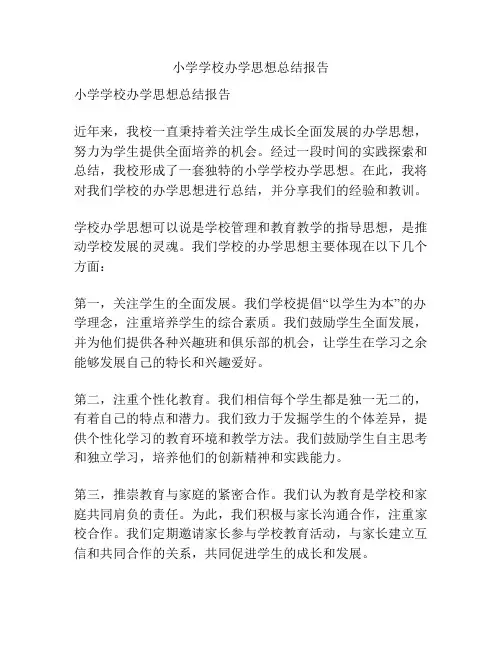 小学学校办学思想总结报告

小学学校办学思想总结报告

近年来，我校一直秉持着关注学生成长全面发展的办学思想，努力为学生提供全面培养的机会。经过一段时间的实践探索和总结，我校形成了一套独特的小学学校办学思想。在此，我将对我们学校的办学思想进行总结，并分享我们的经验和教训。

学校办学思想可以说是学校管理和教育教学的指导思想，是推动学校发展的灵魂。我们学校的办学思想主要体现在以下几个方面：

第一，关注学生的全面发展。我们学校提倡“以学生为本”的办学理念，注重培养学生的综合素质。我们鼓励学生全面发展，并为他们提供各种兴趣班和俱乐部的机会，让学生在学习之余能够发展自己的特长和兴趣爱好。

第二，注重个性化教育。我们相信每个学生都是独一无二的，有着自己的特点和潜力。我们致力于发掘学生的个体差异，提供个性化学习的教育环境和教学方法。我们鼓励学生自主思考和独立学习，培养他们的创新精神和实践能力。

第三，推崇教育与家庭的紧密合作。我们认为教育是学校和家庭共同肩负的责任。为此，我们积极与家长沟通合作，注重家校合作。我们定期邀请家长参与学校教育活动，与家长建立互信和共同合作的关系，共同促进学生的成长和发展。